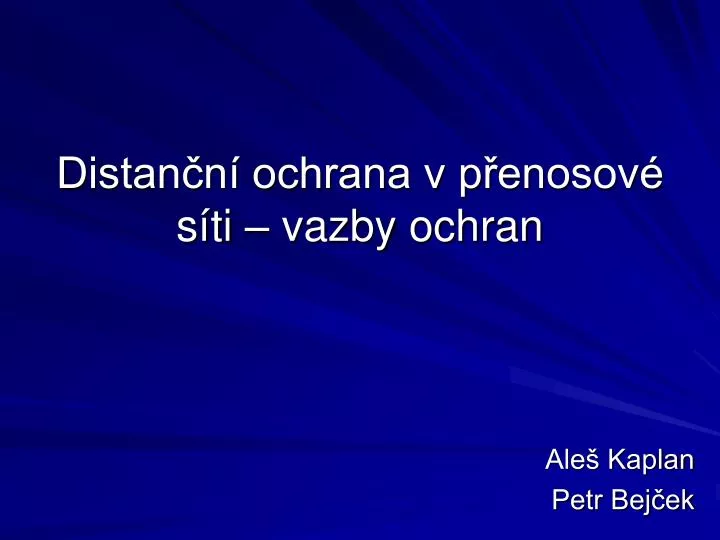 Distanční ochrana v přenosové síti – vazby ochran

Aleš Kaplan
Petr Bejček